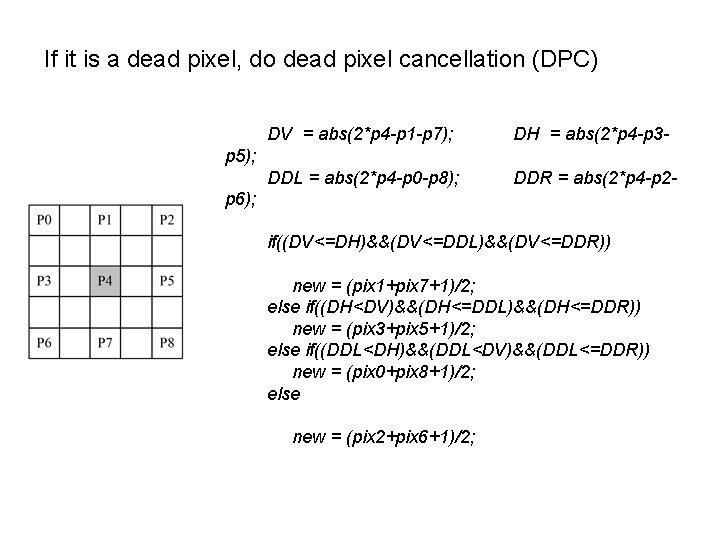 If it is a dead pixel, do dead pixel cancellation (DPC)

| P0 | | P1 | | P2 |
|---|---|---|---|---|
| | | | | |
| P3 | | P4 | | P5 |
| | | | | |
| P6 | | P7 | | P8 |

DV = abs(2*p4-p1-p7); DH = abs(2*p4-p3-p5);
DDL = abs(2*p4-p0-p8); DDR = abs(2*p4-p2-p6);

if((DV<=DH)&&(DV<=DDL)&&(DV<=DDR))

new = (pix1+pix7+1)/2;
else if((DH<DV)&&(DH<=DDL)&&(DH<=DDR))
new = (pix3+pix5+1)/2;
else if((DDL<DH)&&(DDL<DV)&&(DDL<=DDR))
new = (pix0+pix8+1)/2;
else

new = (pix2+pix6+1)/2;